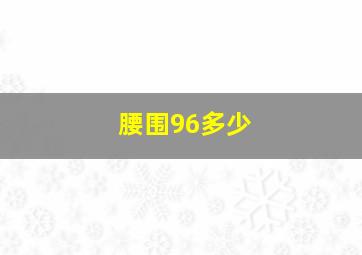 腰围96多少